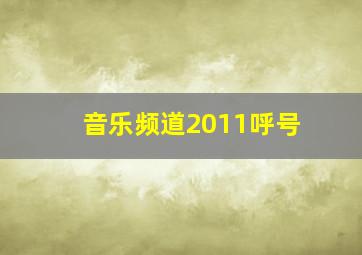 音乐频道2011呼号